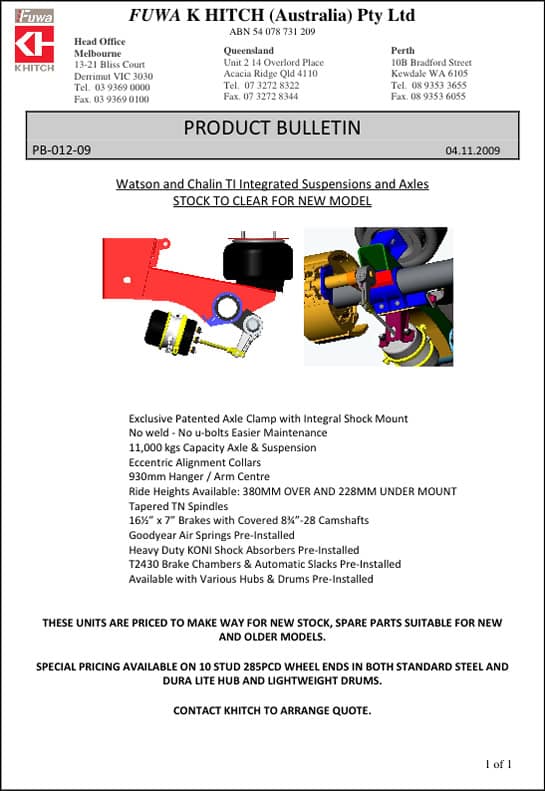 Fuwa
KH
K HITCH

FUWA K HITCH (Australia) Pty Ltd
ABN 54 078 731 209

Head Office
Melbourne
13-21 Bliss Court
Derrimut VIC 3030
Tel. 03 9369 0000
Fax. 03 9369 0100

Queensland
Unit 2 14 Overlord Place
Acacia Ridge Qld 4110
Tel. 07 3272 8322
Fax. 07 3272 8344

Perth
10B Bradford Street
Kewdale WA 6105
Tel. 08 9353 3655
Fax. 08 9353 6055

PRODUCT BULLETIN
PB-012-09
04.11.2009

Watson and Chalin TI Integrated Suspensions and Axles
STOCK TO CLEAR FOR NEW MODEL

Exclusive Patented Axle Clamp with Integral Shock Mount
No weld - No u-bolts Easier Maintenance
11,000 kgs Capacity Axle & Suspension
Eccentric Alignment Collars
930mm Hanger / Arm Centre
Ride Heights Available: 380MM OVER AND 228MM UNDER MOUNT
Tapered TN Spindles
16½" x 7" Brakes with Covered 8¾"-28 Camshafts
Goodyear Air Springs Pre-Installed
Heavy Duty KONI Shock Absorbers Pre-Installed
T2430 Brake Chambers & Automatic Slacks Pre-Installed
Available with Various Hubs & Drums Pre-Installed

THESE UNITS ARE PRICED TO MAKE WAY FOR NEW STOCK, SPARE PARTS SUITABLE FOR NEW AND OLDER MODELS.

SPECIAL PRICING AVAILABLE ON 10 STUD 285PCD WHEEL ENDS IN BOTH STANDARD STEEL AND DURA LITE HUB AND LIGHTWEIGHT DRUMS.

CONTACT KHITCH TO ARRANGE QUOTE.

1 of 1